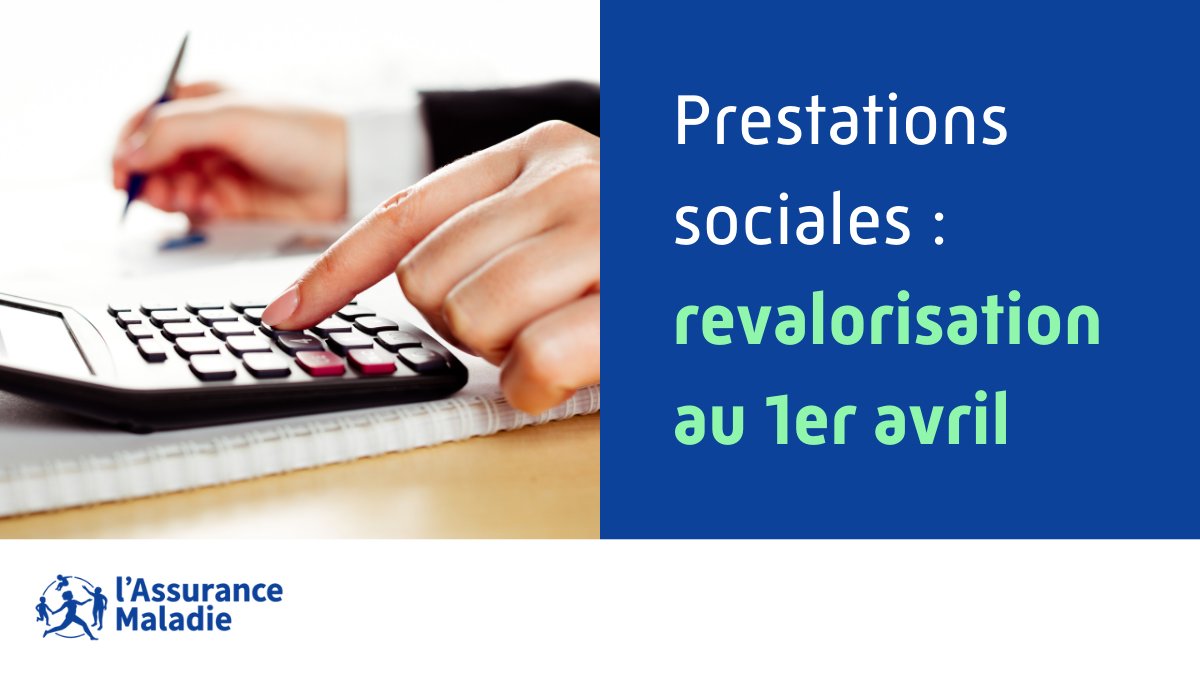 Prestations sociales : revalorisation au 1er avril

l'Assurance Maladie